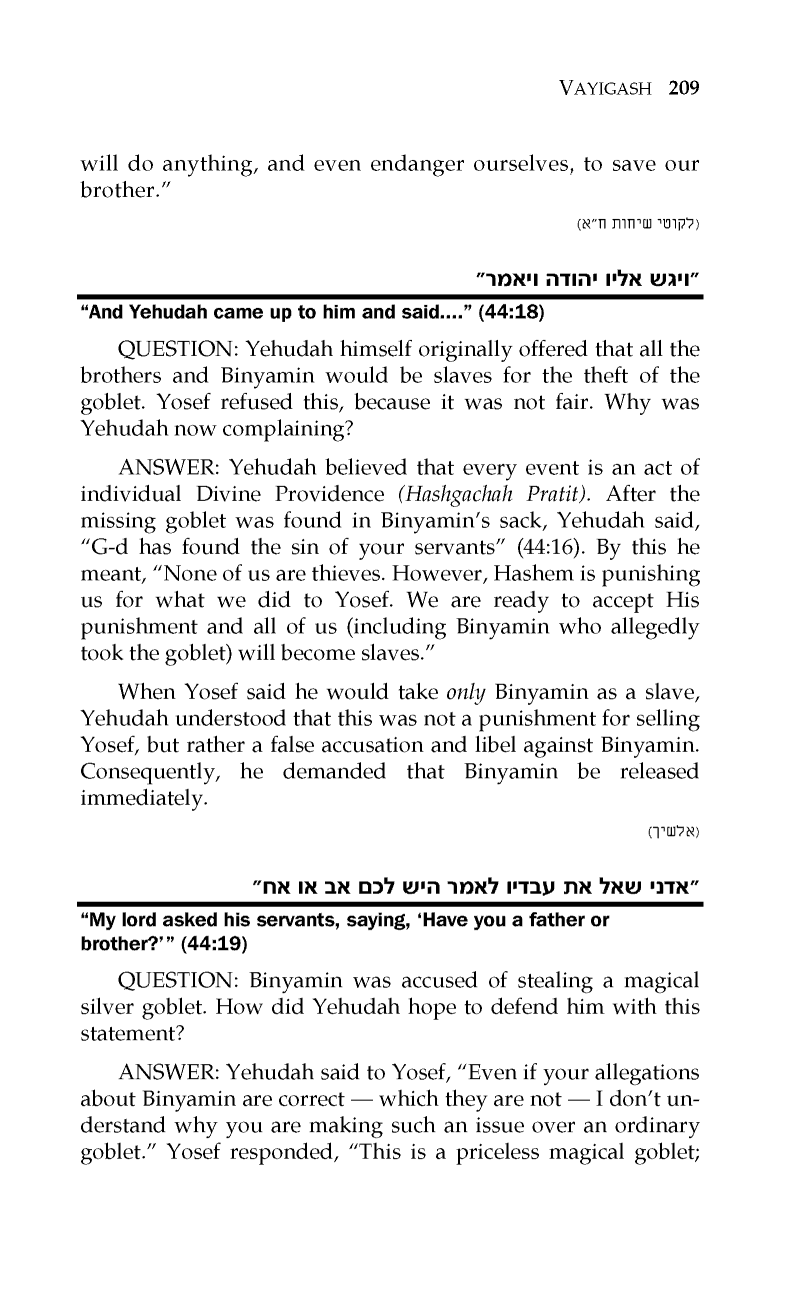 VAYIGASH 209

will do anything, and even endanger ourselves, to save our brother."

(לקוטי שיחות ח"א)

"ויגש אליו יהודה ויאמר"

"And Yehudah came up to him and said...." (44:18)

QUESTION: Yehudah himself originally offered that all the brothers and Binyamin would be slaves for the theft of the goblet. Yosef refused this, because it was not fair. Why was Yehudah now complaining?

ANSWER: Yehudah believed that every event is an act of individual Divine Providence (Hashgachah Pratit). After the missing goblet was found in Binyamin's sack, Yehudah said, "G-d has found the sin of your servants" (44:16). By this he meant, "None of us are thieves. However, Hashem is punishing us for what we did to Yosef. We are ready to accept His punishment and all of us (including Binyamin who allegedly took the goblet) will become slaves."

When Yosef said he would take only Binyamin as a slave, Yehudah understood that this was not a punishment for selling Yosef, but rather a false accusation and libel against Binyamin. Consequently, he demanded that Binyamin be released immediately.

(אלשיך)

"אדני שאל את עבדיו לאמר היש לכם אב או אח"

"My lord asked his servants, saying, 'Have you a father or brother?'" (44:19)

QUESTION: Binyamin was accused of stealing a magical silver goblet. How did Yehudah hope to defend him with this statement?

ANSWER: Yehudah said to Yosef, "Even if your allegations about Binyamin are correct — which they are not — I don't understand why you are making such an issue over an ordinary goblet." Yosef responded, "This is a priceless magical goblet;